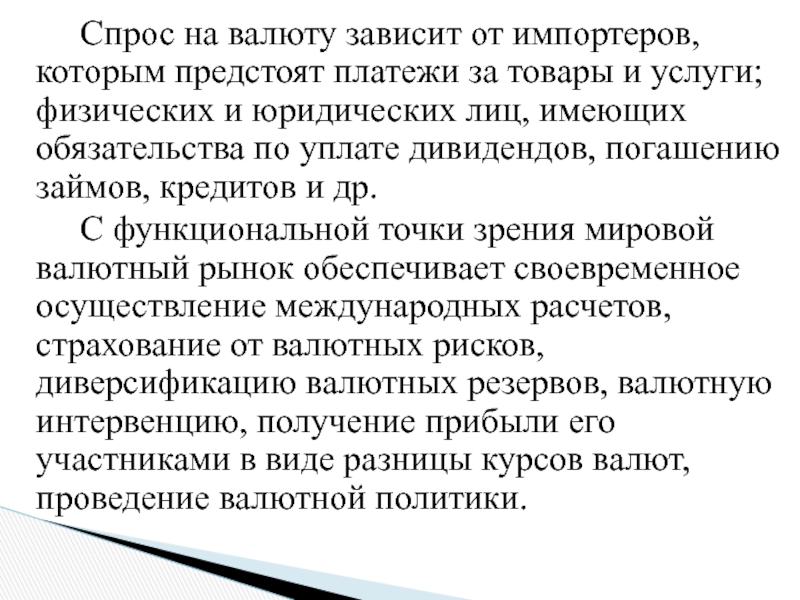 Спрос на валюту зависит от импортеров, которым предстоят платежи за товары и услуги; физических и юридических лиц, имеющих обязательства по уплате дивидендов, погашению займов, кредитов и др.

С функциональной точки зрения мировой валютный рынок обеспечивает своевременное осуществление международных расчетов, страхование от валютных рисков, диверсификацию валютных резервов, валютную интервенцию, получение прибыли его участниками в виде разницы курсов валют, проведение валютной политики.